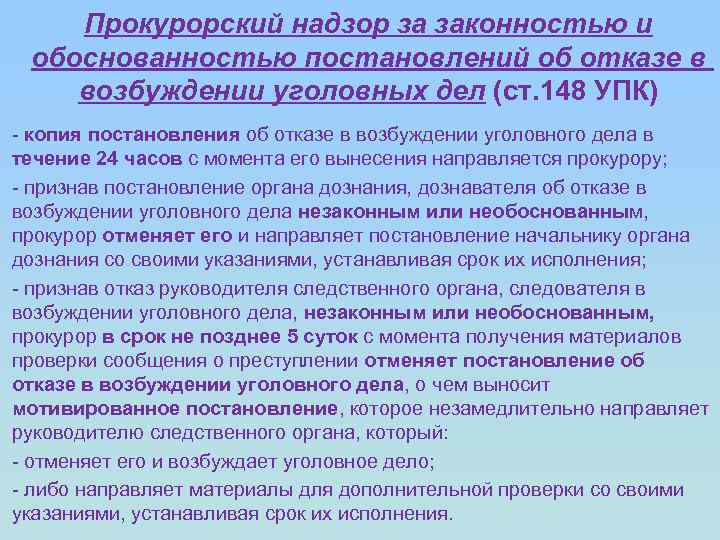 Прокурорский надзор за законностью и обоснованностью постановлений об отказе в возбуждении уголовных дел (ст.148 УПК)

- копия постановления об отказе в возбуждении уголовного дела в течение 24 часов с момента его вынесения направляется прокурору;

- признав постановление органа дознания, дознавателя об отказе в возбуждении уголовного дела незаконным или необоснованным, прокурор отменяет его и направляет постановление начальнику органа дознания со своими указаниями, устанавливая срок их исполнения;

- признав отказ руководителя следственного органа, следователя в возбуждении уголовного дела, незаконным или необоснованным, прокурор в срок не позднее 5 суток с момента получения материалов проверки сообщения о преступлении отменяет постановление об отказе в возбуждении уголовного дела, о чем выносит мотивированное постановление, которое незамедлительно направляет руководителю следственного органа, который:

- отменяет его и возбуждает уголовное дело;

- либо направляет материалы для дополнительной проверки со своими указаниями, устанавливая срок их исполнения.